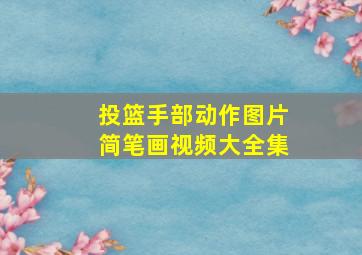 投篮手部动作图片
简笔画视频大全集